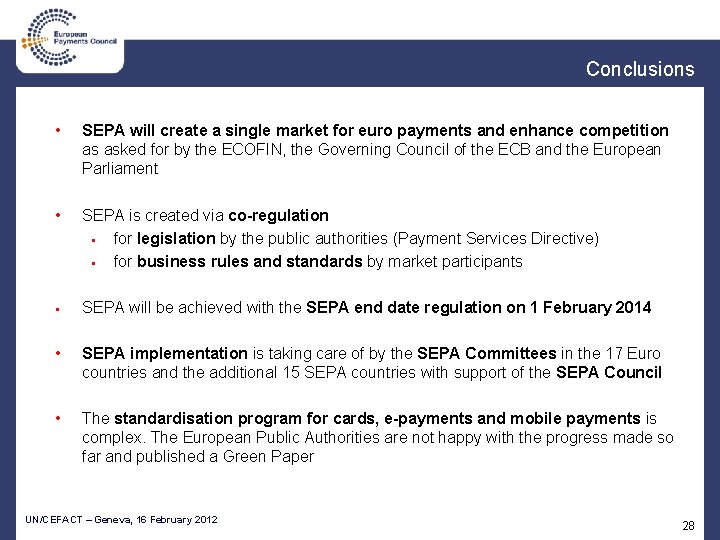 European Payments Council

Conclusions

• SEPA will create a single market for euro payments and enhance competition as asked for by the ECOFIN, the Governing Council of the ECB and the European Parliament

• SEPA is created via co-regulation
▪ for legislation by the public authorities (Payment Services Directive)
▪ for business rules and standards by market participants

▪ SEPA will be achieved with the SEPA end date regulation on 1 February 2014

• SEPA implementation is taking care of by the SEPA Committees in the 17 Euro countries and the additional 15 SEPA countries with support of the SEPA Council

• The standardisation program for cards, e-payments and mobile payments is complex. The European Public Authorities are not happy with the progress made so far and published a Green Paper

UN/CEFACT – Geneva, 16 February 2012

28